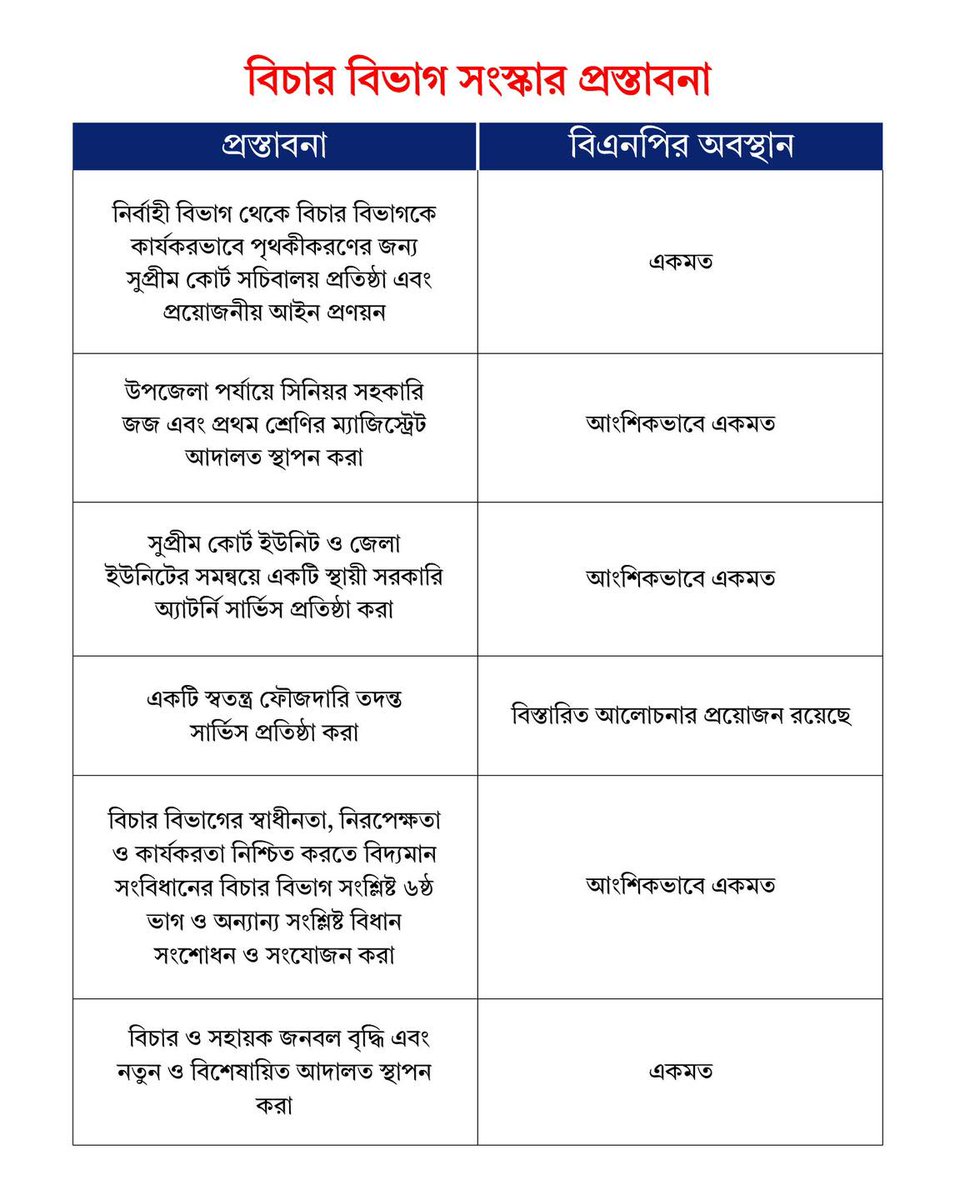 বিচার বিভাগ সংস্কার প্রস্তাবনা

| প্রস্তাবনা | বিএনপির অবস্থান |
|---|---|
| নির্বাহী বিভাগ থেকে বিচার বিভাগকে কার্যকরভাবে পৃথকীকরণের জন্য সুপ্রীম কোর্ট সচিবালয় প্রতিষ্ঠা এবং প্রয়োজনীয় আইন প্রণয়ন | একমত |
| উপজেলা পর্যায়ে সিনিয়র সহকারি জজ এবং প্রথম শ্রেণির ম্যাজিস্ট্রেট আদালত স্থাপন করা | আংশিকভাবে একমত |
| সুপ্রীম কোর্ট ইউনিট ও জেলা ইউনিটের সমন্বয়ে একটি স্থায়ী সরকারি অ্যাটর্নি সার্ভিস প্রতিষ্ঠা করা | আংশিকভাবে একমত |
| একটি স্বতন্ত্র ফৌজদারি তদন্ত সার্ভিস প্রতিষ্ঠা করা | বিস্তারিত আলোচনার প্রয়োজন রয়েছে |
| বিচার বিভাগের স্বাধীনতা, নিরপেক্ষতা ও কার্যকরতা নিশ্চিত করতে বিদ্যমান সংবিধানের বিচার বিভাগ সংশ্লিষ্ট ৬ষ্ঠ ভাগ ও অন্যান্য সংশ্লিষ্ট বিধান সংশোধন ও সংযোজন করা | আংশিকভাবে একমত |
| বিচার ও সহায়ক জনবল বৃদ্ধি এবং নতুন ও বিশেষায়িত আদালত স্থাপন করা | একমত |